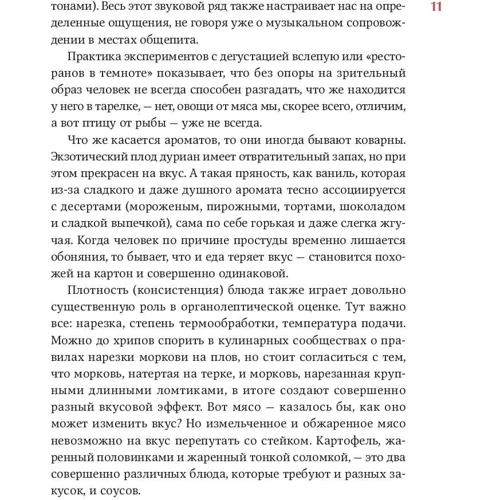 тонами). Весь этот звуковой ряд также настраивает нас на определенные ощущения, не говоря уже о музыкальном сопровождении в местах общепита.

11

Практика экспериментов с дегустацией вслепую или «ресторанов в темноте» показывает, что без опоры на зрительный образ человек не всегда способен разгадать, что же находится у него в тарелке, — нет, овощи от мяса мы, скорее всего, отличим, а вот птицу от рыбы — уже не всегда.

Что же касается ароматов, то они иногда бывают коварны. Экзотический плод дуриан имеет отвратительный запах, но при этом прекрасен на вкус. А такая пряность, как ваниль, которая из-за сладкого и даже душного аромата тесно ассоциируется с десертами (мороженым, пирожными, тортами, шоколадом и сладкой выпечкой), сама по себе горькая и даже слегка жгучая. Когда человек по причине простуды временно лишается обоняния, то бывает, что и еда теряет вкус — становится похожей на картон и совершенно одинаковой.

Плотность (консистенция) блюда также играет довольно существенную роль в органолептической оценке. Тут важно все: нарезка, степень термообработки, температура подачи. Можно до хрипов спорить в кулинарных сообществах о правилах нарезки моркови на плов, но стоит согласиться с тем, что морковь, натертая на терке, и морковь, нарезанная крупными длинными ломтиками, в итоге создают совершенно разный вкусовой эффект. Вот мясо — казалось бы, как оно может изменить вкус? Но измельченное и обжаренное мясо невозможно на вкус перепутать со стейком. Картофель, жаренный половинками и жаренный тонкой соломкой, — это два совершенно различных блюда, которые требуют и разных закусок, и соусов.